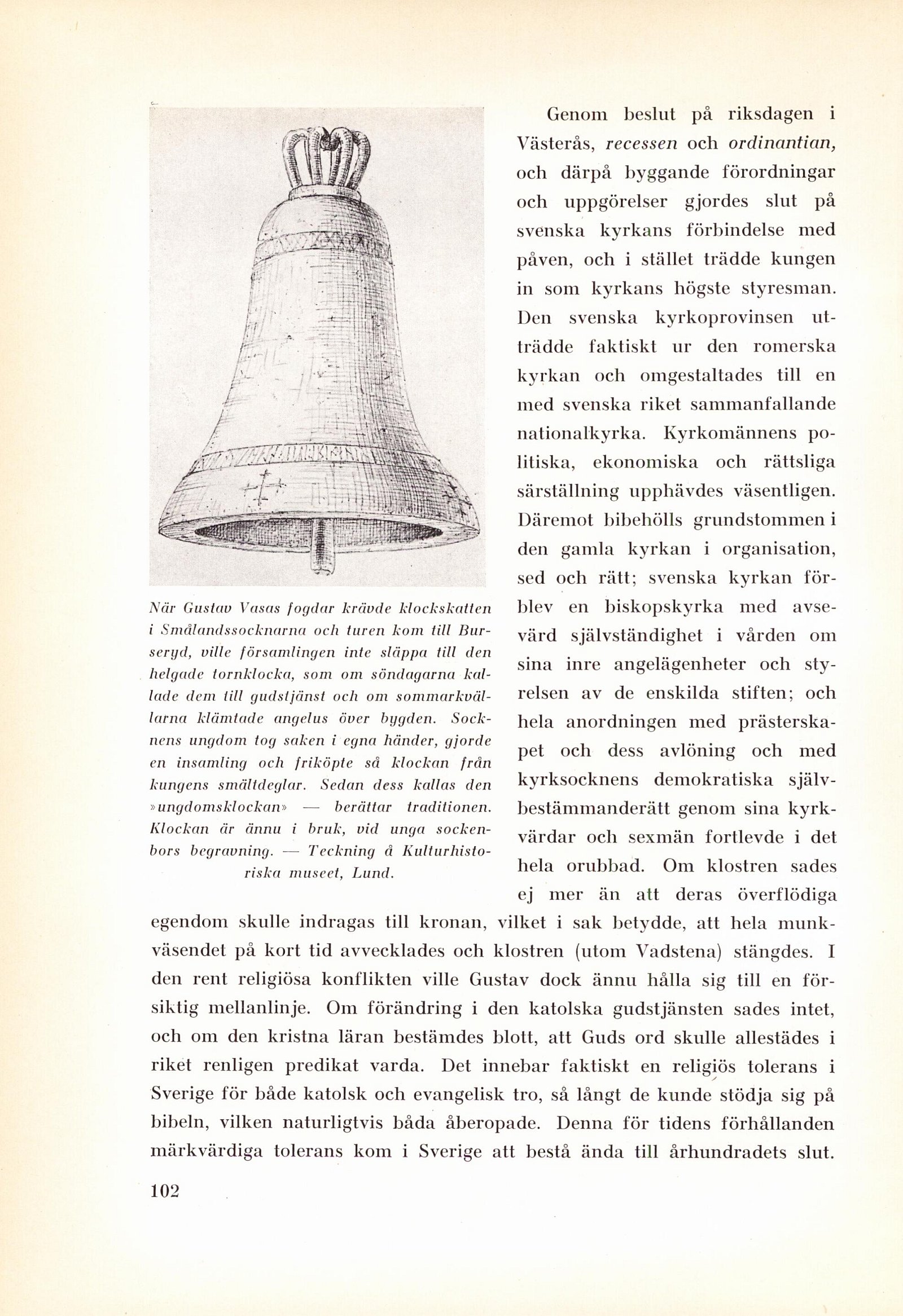 När Gustav Vasas fogdar krävde klockskatten i Smålandssocknarna och turen kom till Burseryd, ville församlingen inte släppa till den helgade tornklocka, som om söndagarna kallade dem till gudstjänst och om sommarkvällarna klämtade angelus över bygden. Socknens ungdom tog saken i egna händer, gjorde en insamling och friköpte så klockan från kungens smältdeglar. Sedan dess kallas den »ungdomsklockan» — berättar traditionen. Klockan är ännu i bruk, vid unga sockenbors begravning. — Teckning å Kulturhistoriska museet, Lund.

Genom beslut på riksdagen i Västerås, recessen och ordinantian, och därpå byggande förordningar och uppgörelser gjordes slut på svenska kyrkans förbindelse med påven, och i stället trädde kungen in som kyrkans högste styresman. Den svenska kyrkoprovinsen utträdde faktiskt ur den romerska kyrkan och omgestaltades till en med svenska riket sammanfallande nationalkyrka. Kyrkomännens politiska, ekonomiska och rättsliga särställning upphävdes väsentligen. Däremot bibehölls grundstommen i den gamla kyrkan i organisation, sed och rätt; svenska kyrkan förblev en biskopskyrka med avsevärd självständighet i vården om sina inre angelägenheter och styrelsen av de enskilda stiften; och hela anordningen med prästerskapet och dess avlöning och med kyrksocknens demokratiska självbestämmanderätt genom sina kyrkvärdar och sexmän fortlevde i det hela orubbad. Om klostren sades ej mer än att deras överflödiga egendom skulle indragas till kronan, vilket i sak betydde, att hela munkväsendet på kort tid avvecklades och klostren (utom Vadstena) stängdes. I den rent religiösa konflikten ville Gustav dock ännu hålla sig till en försiktig mellanlinje. Om förändring i den katolska gudstjänsten sades intet, och om den kristna läran bestämdes blott, att Guds ord skulle allestädes i riket renligen predikat varda. Det innebar faktiskt en religiös tolerans i Sverige för både katolsk och evangelisk tro, så långt de kunde stödja sig på bibeln, vilken naturligtvis båda åberopade. Denna för tidens förhållanden märkvärdiga tolerans kom i Sverige att bestå ända till århundradets slut.

102